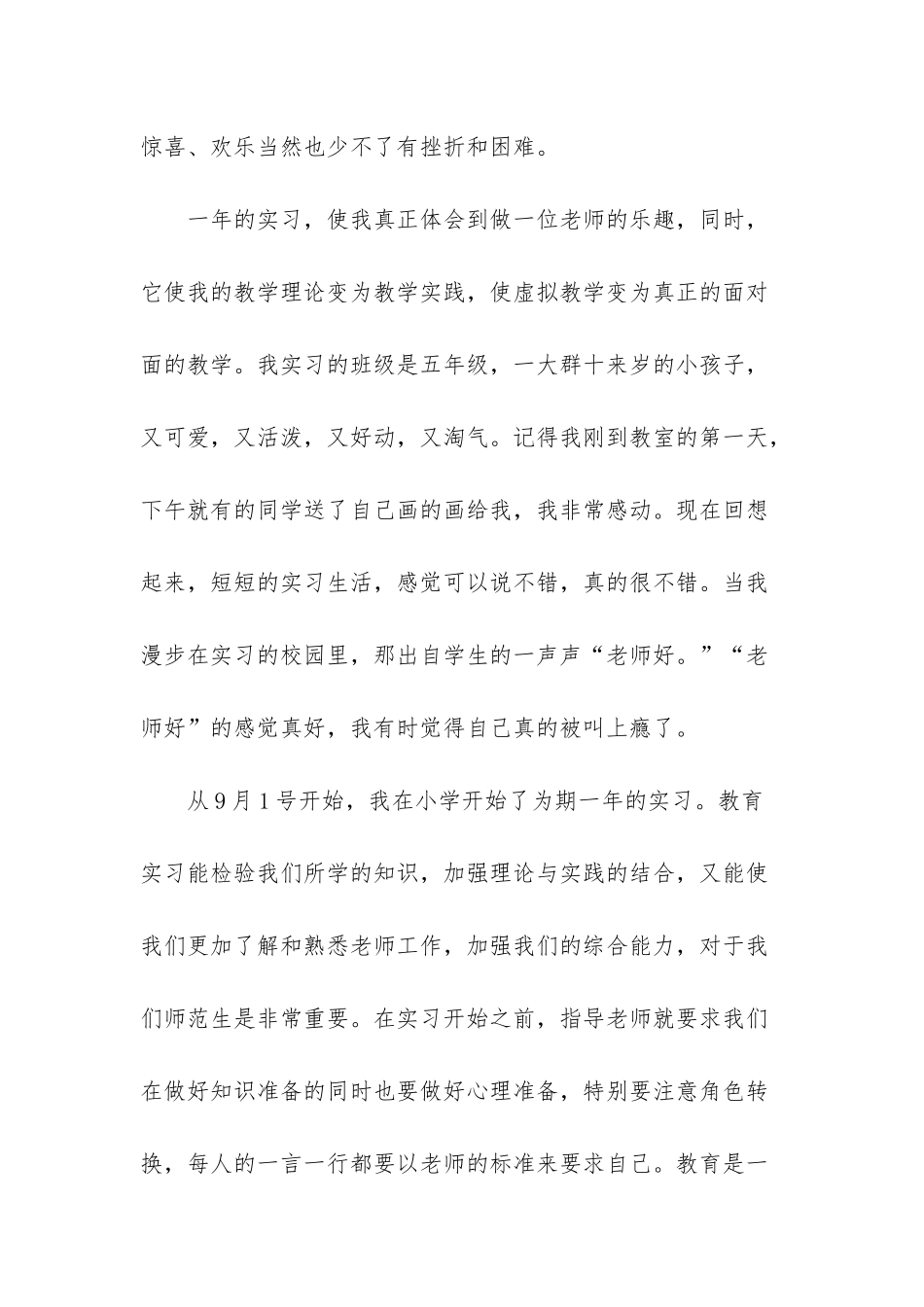 惊喜、欢乐当然也少不了有挫折和困难。

一年的实习，使我真正体会到做一位老师的乐趣，同时，它使我的教学理论变为教学实践，使虚拟教学变为真正的面对面的教学。我实习的班级是五年级，一大群十来岁的小孩子，又可爱，又活泼，又好动，又淘气。记得我刚到教室的第一天，下午就有的同学送了自己画的画给我，我非常感动。现在回想起来，短短的实习生活，感觉可以说不错，真的很不错。当我漫步在实习的校园里，那出自学生的一声声“老师好。”“老师好”的感觉真好，我有时觉得自己真的被叫上瘾了。

从9月1号开始，我在小学开始了为期一年的实习。教育实习能检验我们所学的知识，加强理论与实践的结合，又能使我们更加了解和熟悉老师工作，加强我们的综合能力，对于我们师范生是非常重要。在实习开始之前，指导老师就要求我们在做好知识准备的同时也要做好心理准备，特别要注意角色转换，每人的一言一行都要以老师的标准来要求自己。教育是一